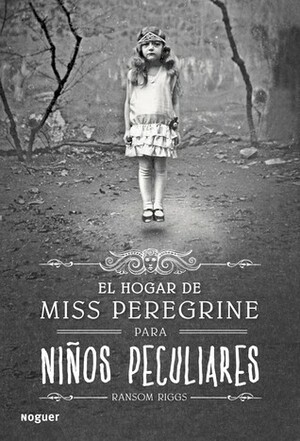 EL HOGAR DE
MISS PEREGRINE
PARA
NIÑOS PECULIARES

RANSOM RIGGS

noguer